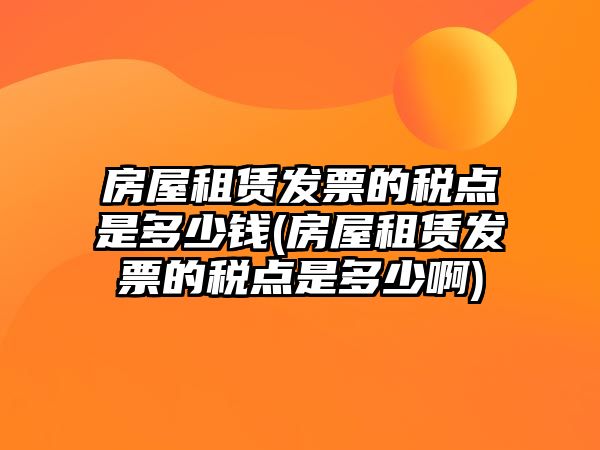 房屋租赁发票的税点是多少钱(房屋租赁发票的税点是多少啊)